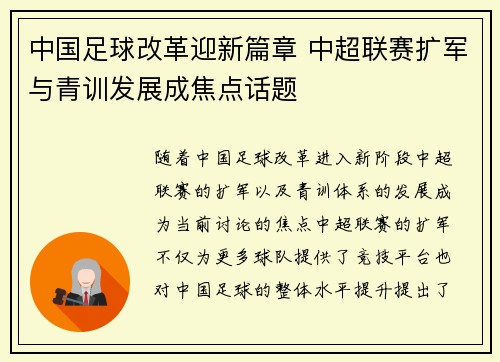 中国足球改革迎新篇章 中超联赛扩军与青训发展成焦点话题

随着中国足球改革进入新阶段中超联赛的扩军以及青训体系的发展成为当前讨论的焦点中超联赛的扩军不仅为更多球队提供了竞技平台也对中国足球的整体水平提升提出了